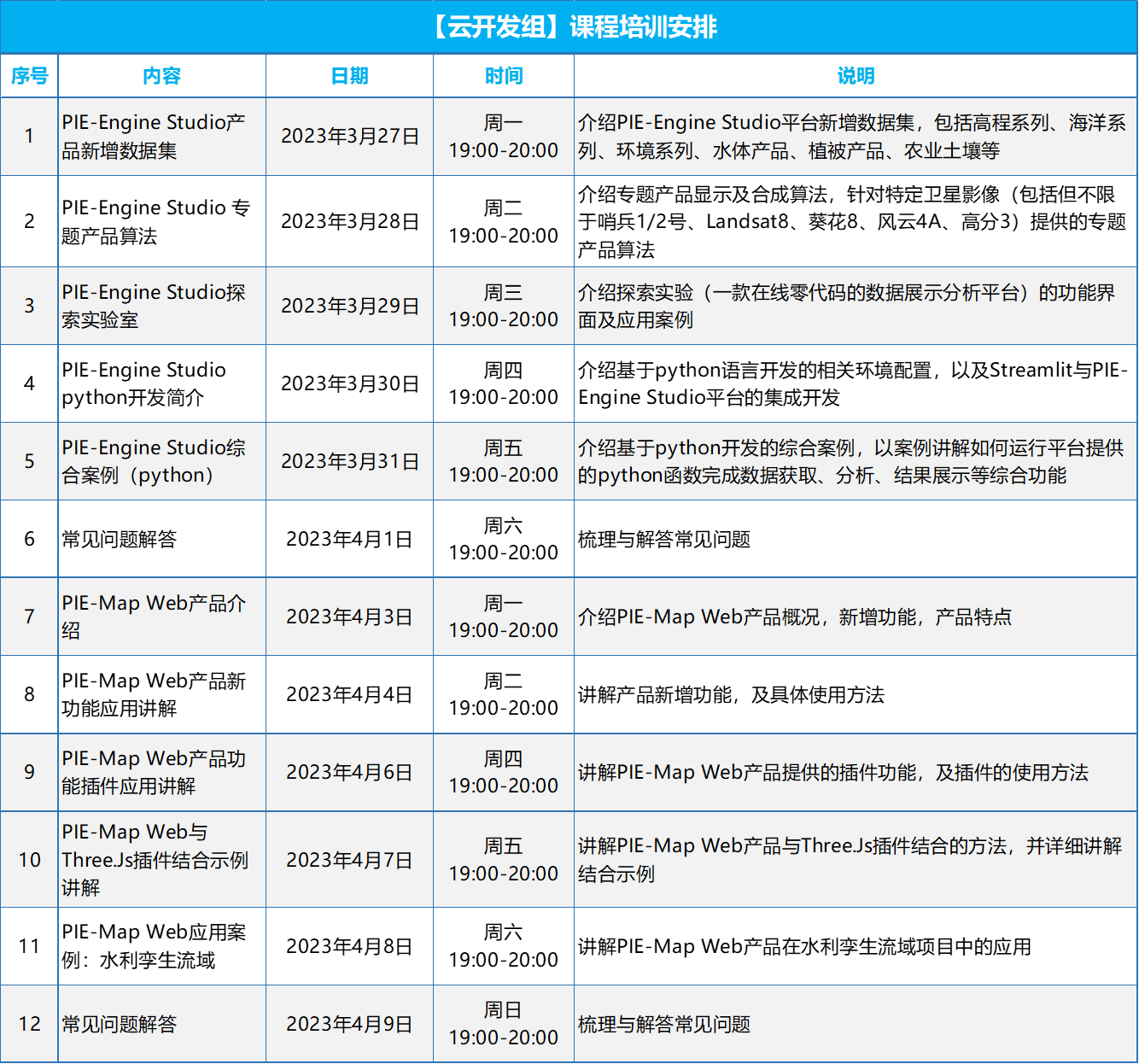 【云开发组】课程培训安排

| 序号 | 内容 | 日期 | 时间 | 说明 |
|---|---|---|---|---|
| 1 | PIE-Engine Studio产品新增数据集 | 2023年3月27日 | 周一 19:00-20:00 | 介绍PIE-Engine Studio平台新增数据集，包括高程系列、海洋系列、环境系列、水体产品、植被产品、农业土壤等 |
| 2 | PIE-Engine Studio 专题产品算法 | 2023年3月28日 | 周二 19:00-20:00 | 介绍专题产品显示及合成算法，针对特定卫星影像（包括但不限于哨兵1/2号、Landsat8、葵花8、风云4A、高分3）提供的专题产品算法 |
| 3 | PIE-Engine Studio探索实验室 | 2023年3月29日 | 周三 19:00-20:00 | 介绍探索实验（一款在线零代码的数据展示分析平台）的功能界面及应用案例 |
| 4 | PIE-Engine Studio python开发简介 | 2023年3月30日 | 周四 19:00-20:00 | 介绍基于python语言开发的相关环境配置，以及Streamlit与PIE-Engine Studio平台的集成开发 |
| 5 | PIE-Engine Studio综合案例（python） | 2023年3月31日 | 周五 19:00-20:00 | 介绍基于python开发的综合案例，以案例讲解如何运行平台提供的python函数完成数据获取、分析、结果展示等综合功能 |
| 6 | 常见问题解答 | 2023年4月1日 | 周六 19:00-20:00 | 梳理与解答常见问题 |
| 7 | PIE-Map Web产品介绍 | 2023年4月3日 | 周一 19:00-20:00 | 介绍PIE-Map Web产品概况，新增功能，产品特点 |
| 8 | PIE-Map Web产品新功能应用讲解 | 2023年4月4日 | 周二 19:00-20:00 | 讲解产品新增功能，及具体使用方法 |
| 9 | PIE-Map Web产品功能插件应用讲解 | 2023年4月6日 | 周四 19:00-20:00 | 讲解PIE-Map Web产品提供的插件功能，及插件的使用方法 |
| 10 | PIE-Map Web与Three.Js插件结合示例讲解 | 2023年4月7日 | 周五 19:00-20:00 | 讲解PIE-Map Web产品与Three.Js插件结合的方法，并详细讲解结合示例 |
| 11 | PIE-Map Web应用案例：水利孪生流域 | 2023年4月8日 | 周六 19:00-20:00 | 讲解PIE-Map Web产品在水利孪生流域项目中的应用 |
| 12 | 常见问题解答 | 2023年4月9日 | 周日 19:00-20:00 | 梳理与解答常见问题 |